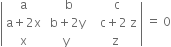 $\begin{vmatrix} a & b & c \\ a+2x & b+2y & c+2z \\ x & y & z \end{vmatrix} = 0$